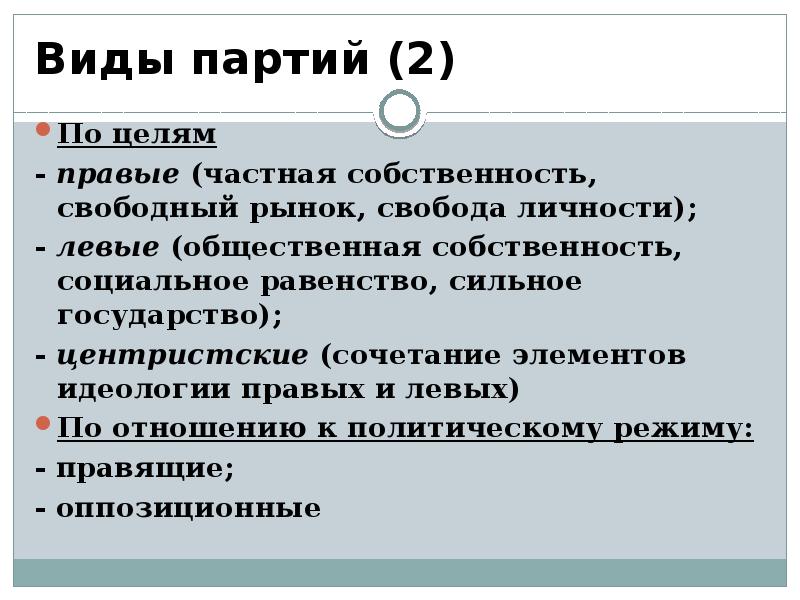 Виды партий (2)

По целям

- правые (частная собственность, свободный рынок, свобода личности);

- левые (общественная собственность, социальное равенство, сильное государство);

- центристские (сочетание элементов идеологии правых и левых)

По отношению к политическому режиму:

- правящие;

- оппозиционные